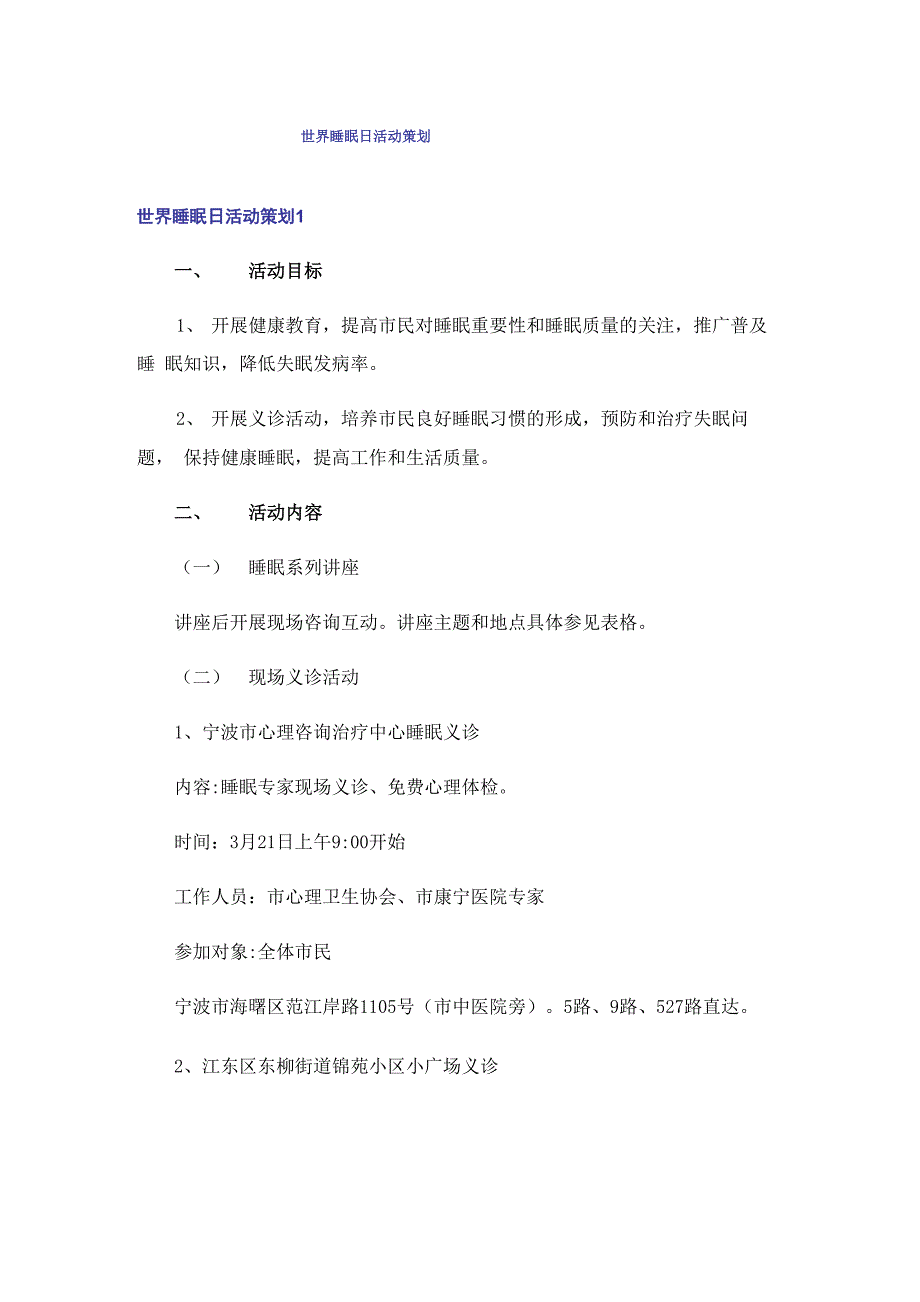 世界睡眠日活动策划

世界睡眠日活动策划1

一、 活动目标

1、 开展健康教育，提高市民对睡眠重要性和睡眠质量的关注，推广普及睡 眠知识，降低失眠发病率。

2、 开展义诊活动，培养市民良好睡眠习惯的形成，预防和治疗失眠问题， 保持健康睡眠，提高工作和生活质量。

二、 活动内容

（一） 睡眠系列讲座

讲座后开展现场咨询互动。讲座主题和地点具体参见表格。

（二） 现场义诊活动

1、宁波市心理咨询治疗中心睡眠义诊

内容:睡眠专家现场义诊、免费心理体检。

时间：3月21日上午9:00开始

工作人员：市心理卫生协会、市康宁医院专家

参加对象:全体市民

宁波市海曙区范江岸路1105号（市中医院旁）。5路、9路、527路直达。

2、江东区东柳街道锦苑小区小广场义诊